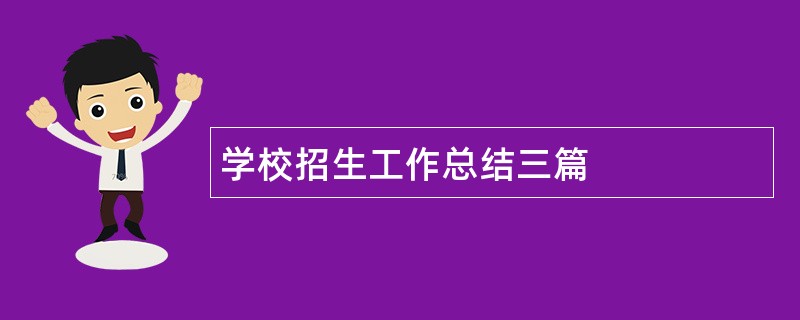 学校招生工作总结三篇